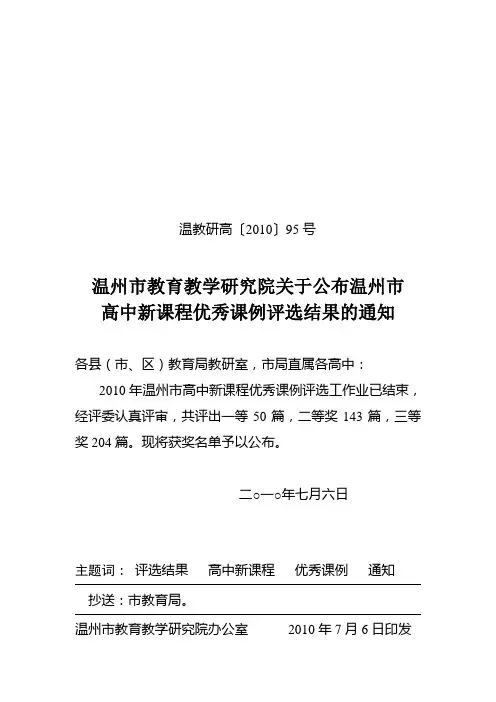 温教研高〔2010〕95 号

温州市教育教学研究院关于公布温州市高中新课程优秀课例评选结果的通知

各县（市、区）教育局教研室，市局直属各高中：

2010 年温州市高中新课程优秀课例评选工作业已结束，经评委认真评审，共评出一等 50 篇，二等奖 143 篇，三等奖 204 篇。现将获奖名单予以公布。

二○一○年七月六日

主题词： 评选结果 高中新课程 优秀课例 通知

抄送：市教育局。

温州市教育教学研究院办公室 2010 年 7 月 6 日印发